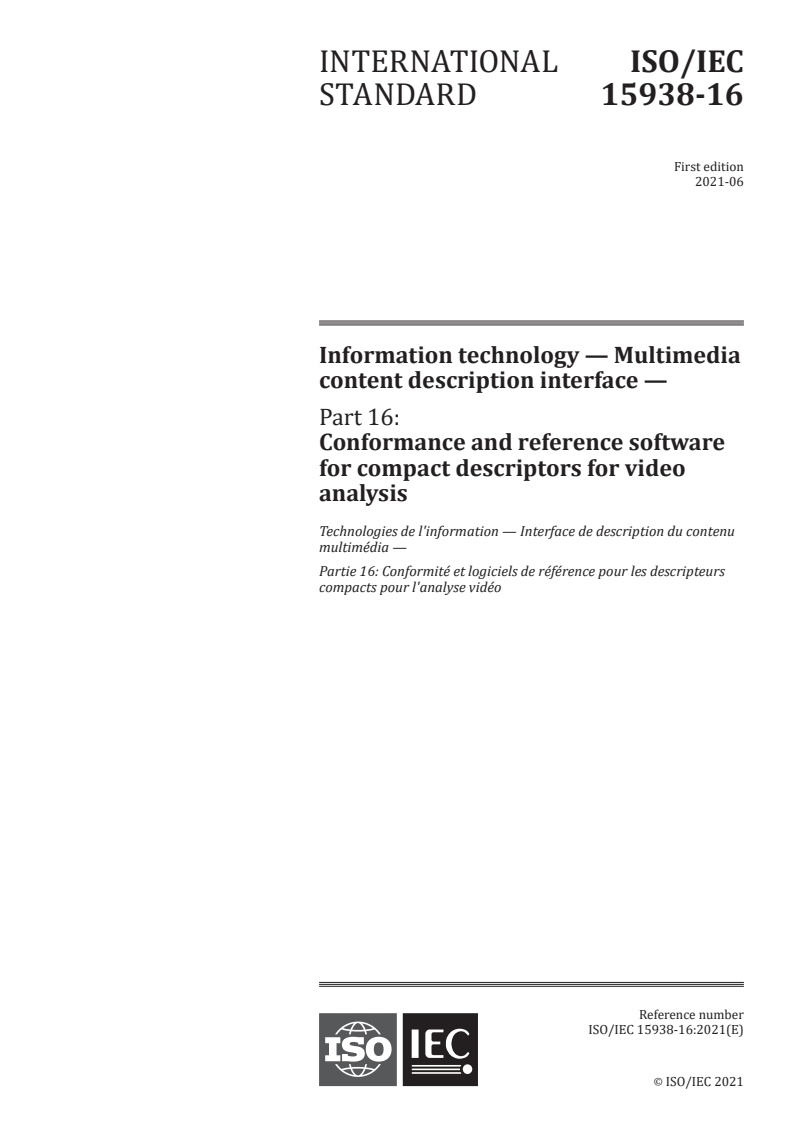 INTERNATIONAL STANDARD

ISO/IEC 15938-16

First edition
2021-06

Information technology — Multimedia content description interface —

Part 16:
Conformance and reference software for compact descriptors for video analysis

Technologies de l'information — Interface de description du contenu multimédia —

Partie 16: Conformité et logiciels de référence pour les descripteurs compacts pour l'analyse vidéo

ISO IEC

Reference number
ISO/IEC 15938-16:2021(E)

© ISO/IEC 2021